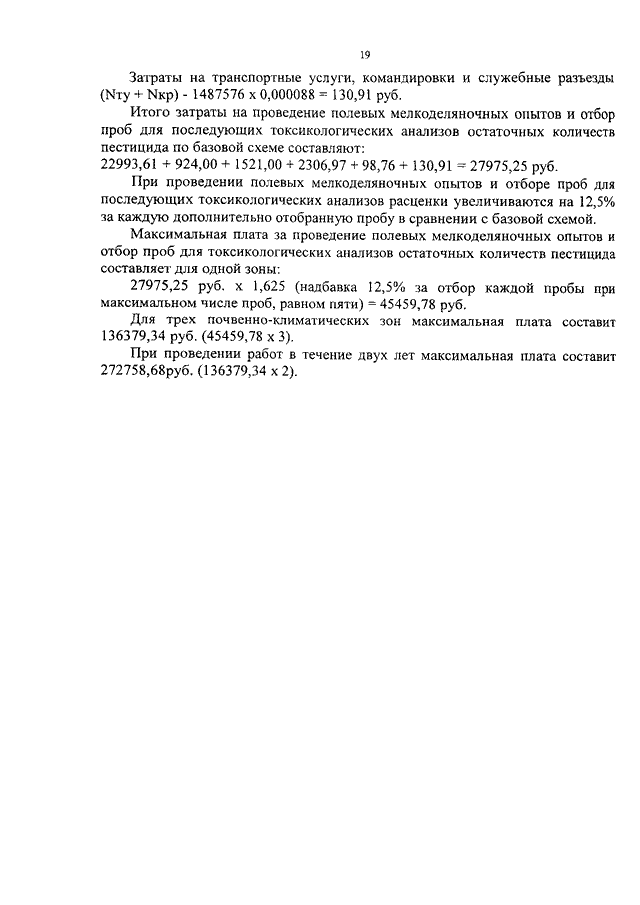 19

Затраты на транспортные услуги, командировки и служебные разъезды (Nту + Nкр) - 1487576 х 0,000088 = 130,91 руб.

Итого затраты на проведение полевых мелкоделяночных опытов и отбор проб для последующих токсикологических анализов остаточных количеств пестицида по базовой схеме составляют:

22993,61 + 924,00 + 1521,00 + 2306,97 + 98,76 + 130,91 = 27975,25 руб.

При проведении полевых мелкоделяночных опытов и отборе проб для последующих токсикологических анализов расценки увеличиваются на 12,5% за каждую дополнительно отобранную пробу в сравнении с базовой схемой.

Максимальная плата за проведение полевых мелкоделяночных опытов и отбор проб для токсикологических анализов остаточных количеств пестицида составляет для одной зоны:

27975,25 руб. х 1,625 (надбавка 12,5% за отбор каждой пробы при максимальном числе проб, равном пяти) = 45459,78 руб.

Для трех почвенно-климатических зон максимальная плата составит 136379,34 руб. (45459,78 х 3).

При проведении работ в течение двух лет максимальная плата составит 272758,68руб. (136379,34 х 2).